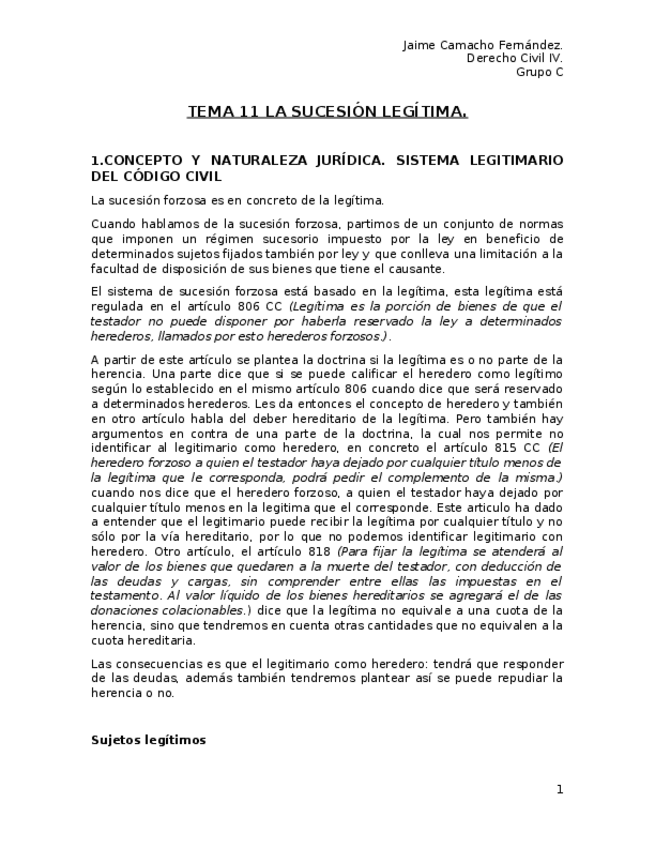 Jaime Camacho Fernández.
Derecho Civil IV.
Grupo C

TEMA 11 LA SUCESIÓN LEGÍTIMA.

1.CONCEPTO Y NATURALEZA JURÍDICA. SISTEMA LEGITIMARIO DEL CÓDIGO CIVIL

La sucesión forzosa es en concreto de la legítima.

Cuando hablamos de la sucesión forzosa, partimos de un conjunto de normas que imponen un régimen sucesorio impuesto por la ley en beneficio de determinados sujetos fijados también por ley y que conlleva una limitación a la facultad de disposición de sus bienes que tiene el causante.

El sistema de sucesión forzosa está basado en la legítima, esta legítima está regulada en el artículo 806 CC (Legítima es la porción de bienes de que el testador no puede disponer por haberla reservado la ley a determinados herederos, llamados por esto herederos forzosos.).

A partir de este artículo se plantea la doctrina si la legítima es o no parte de la herencia. Una parte dice que si se puede calificar el heredero como legítimo según lo establecido en el mismo artículo 806 cuando dice que será reservado a determinados herederos. Les da entonces el concepto de heredero y también en otro artículo habla del deber hereditario de la legítima. Pero también hay argumentos en contra de una parte de la doctrina, la cual nos permite no identificar al legitimario como heredero, en concreto el artículo 815 CC (El heredero forzoso a quien el testador haya dejado por cualquier título menos de la legítima que le corresponda, podrá pedir el complemento de la misma.) cuando nos dice que el heredero forzoso, a quien el testador haya dejado por cualquier título menos en la legitima que el corresponde. Este articulo ha dado a entender que el legitimario puede recibir la legítima por cualquier título y no sólo por la vía hereditario, por lo que no podemos identificar legitimario con heredero. Otro artículo, el artículo 818 (Para fijar la legítima se atenderá al valor de los bienes que quedaren a la muerte del testador, con deducción de las deudas y cargas, sin comprender entre ellas las impuestas en el testamento. Al valor líquido de los bienes hereditarios se agregará el de las donaciones colacionables.) dice que la legítima no equivale a una cuota de la herencia, sino que tendremos en cuenta otras cantidades que no equivalen a la cuota hereditaria.

Las consecuencias es que el legitimario como heredero: tendrá que responder de las deudas, además también tendremos plantear así se puede repudiar la herencia o no.

Sujetos legítimos

1